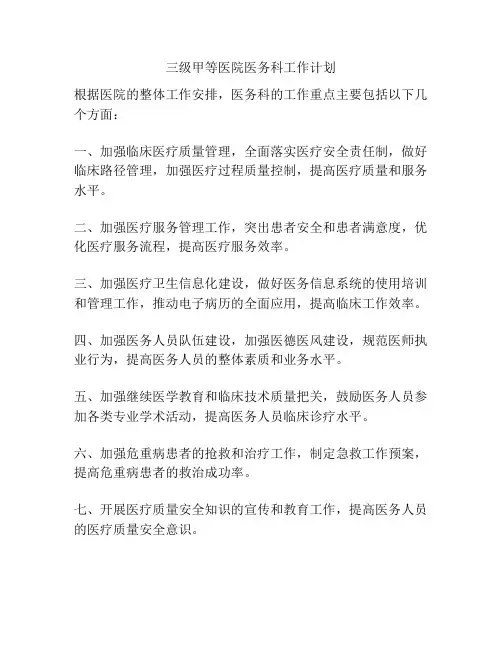 三级甲等医院医务科工作计划

根据医院的整体工作安排，医务科的工作重点主要包括以下几个方面：

一、加强临床医疗质量管理，全面落实医疗安全责任制，做好临床路径管理，加强医疗过程质量控制，提高医疗质量和服务水平。

二、加强医疗服务管理工作，突出患者安全和患者满意度，优化医疗服务流程，提高医疗服务效率。

三、加强医疗卫生信息化建设，做好医务信息系统的使用培训和管理工作，推动电子病历的全面应用，提高临床工作效率。

四、加强医务人员队伍建设，加强医德医风建设，规范医师执业行为，提高医务人员的整体素质和业务水平。

五、加强继续医学教育和临床技术质量把关，鼓励医务人员参加各类专业学术活动，提高医务人员临床诊疗水平。

六、加强危重病患者的抢救和治疗工作，制定急救工作预案，提高危重病患者的救治成功率。

七、开展医疗质量安全知识的宣传和教育工作，提高医务人员的医疗质量安全意识。